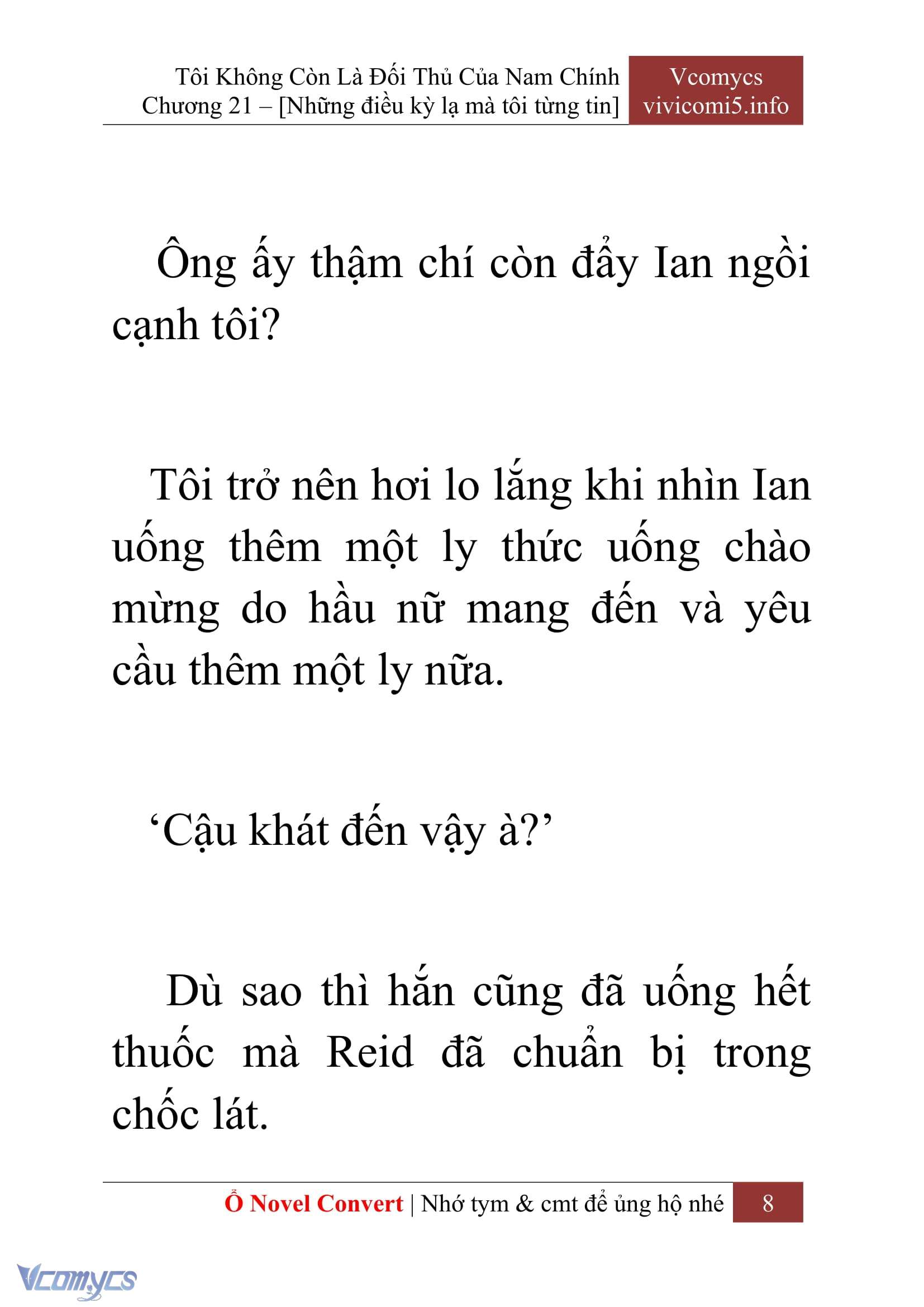 Tôi Không Còn Là Đối Thủ Của Nam Chính
Chương 21 – [Những điều kỳ lạ mà tôi từng tin]

Vcomycs
vivicomi5.info

Ông ấy thậm chí còn đẩy Ian ngồi cạnh tôi?

Tôi trở nên hơi lo lắng khi nhìn Ian uống thêm một ly thức uống chào mừng do hầu nữ mang đến và yêu cầu thêm một ly nữa.

‘Cậu khát đến vậy à?’

Dù sao thì hắn cũng đã uống hết thuốc mà Reid đã chuẩn bị trong chốc lát.

Ổ Novel Convert | Nhớ tym & cmt để ủng hộ nhé
8

Vcomycs